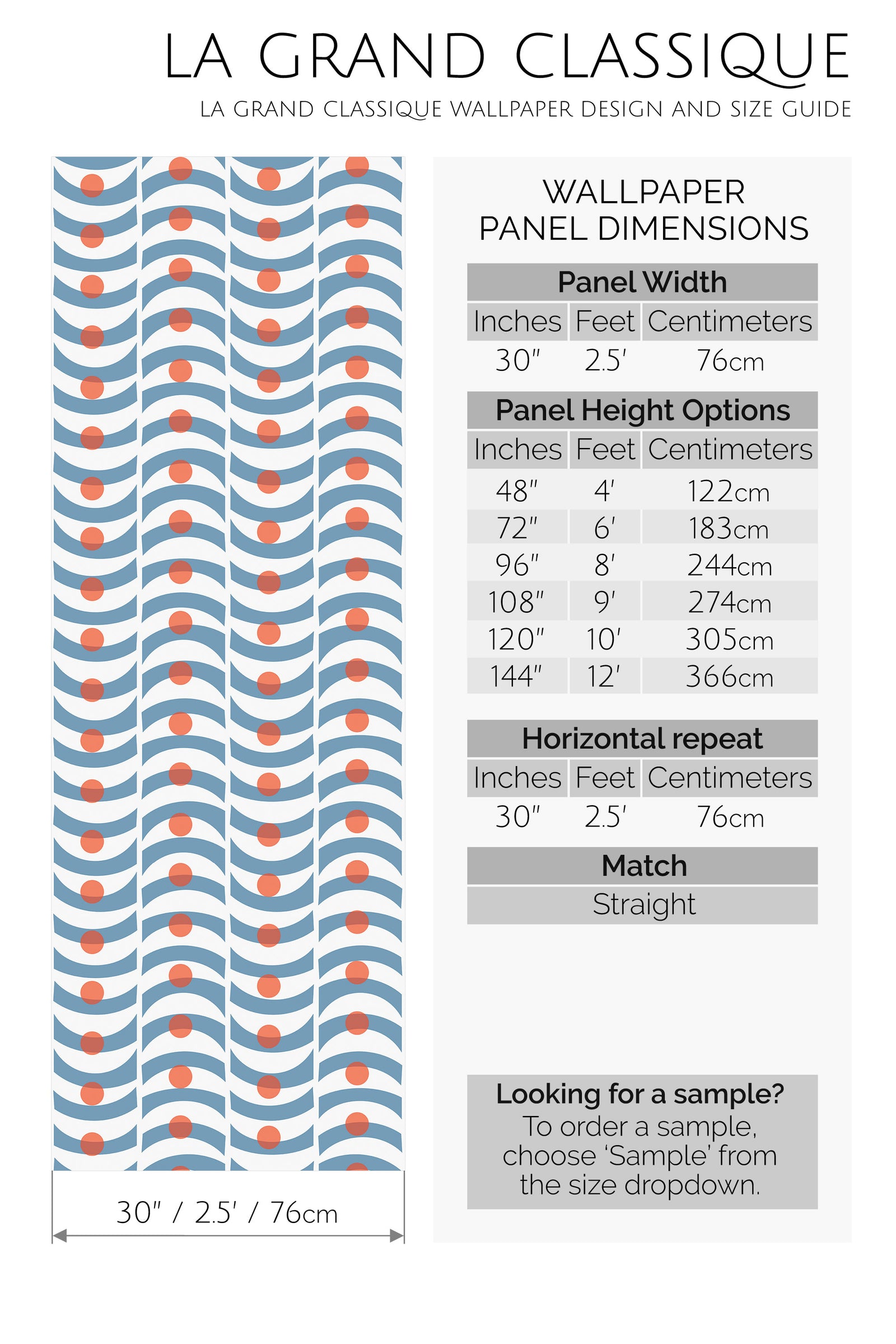 LA GRAND CLASSIQUE

LA GRAND CLASSIQUE WALLPAPER DESIGN AND SIZE GUIDE

30" / 2.5' / 76cm

WALLPAPER
PANEL DIMENSIONS

Panel Width

| Inches | Feet | Centimeters |
|---|---|---|
| 30" | 2.5' | 76cm |

Panel Height Options

| Inches | Feet | Centimeters |
|---|---|---|
| 48" | 4' | 122cm |
| 72" | 6' | 183cm |
| 96" | 8' | 244cm |
| 108" | 9' | 274cm |
| 120" | 10' | 305cm |
| 144" | 12' | 366cm |

Horizontal repeat

| Inches | Feet | Centimeters |
|---|---|---|
| 30" | 2.5' | 76cm |

Match
Straight

Looking for a sample?
To order a sample, choose 'Sample' from the size dropdown.